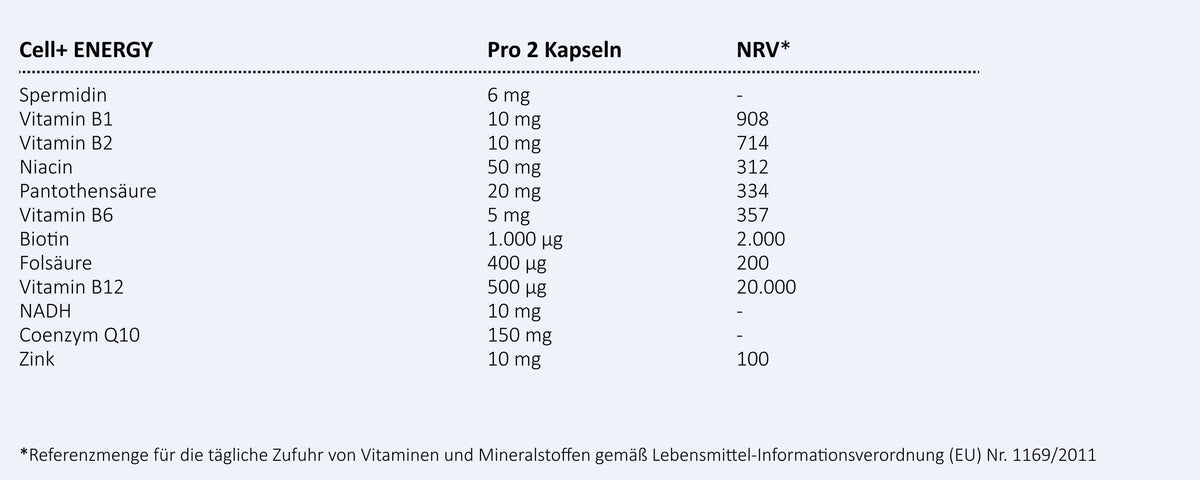 | Cell+ ENERGY | Pro 2 Kapseln | NRV* |
|---|---|---|
| Spermidin | 6 mg | - |
| Vitamin B1 | 10 mg | 908 |
| Vitamin B2 | 10 mg | 714 |
| Niacin | 50 mg | 312 |
| Pantothensäure | 20 mg | 334 |
| Vitamin B6 | 5 mg | 357 |
| Biotin | 1.000 µg | 2.000 |
| Folsäure | 400 µg | 200 |
| Vitamin B12 | 500 µg | 20.000 |
| NADH | 10 mg | - |
| Coenzym Q10 | 150 mg | - |
| Zink | 10 mg | 100 |

*Referenzmenge für die tägliche Zufuhr von Vitaminen und Mineralstoffen gemäß Lebensmittel-Informationsverordnung (EU) Nr. 1169/2011